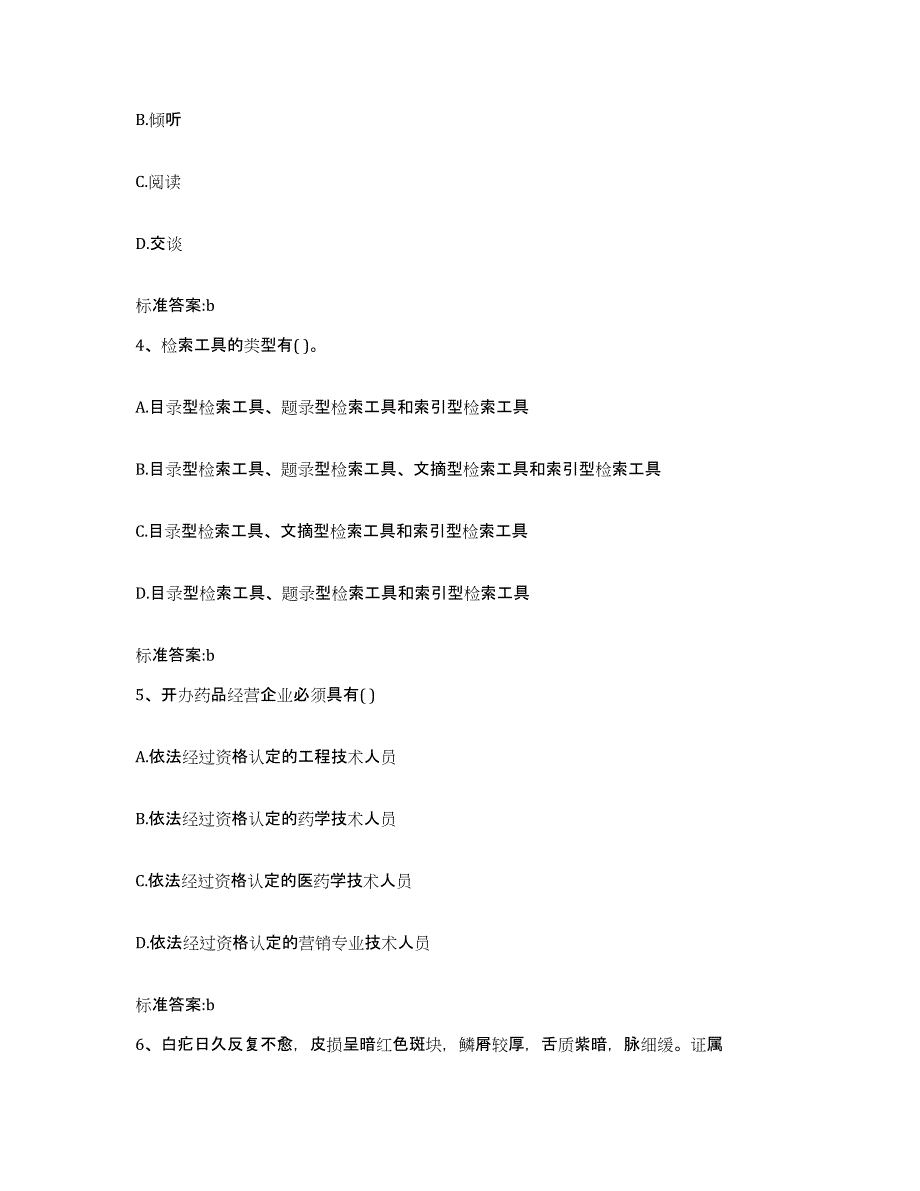 B.倾听

C.阅读

D.交谈

标准答案:b

4、检索工具的类型有( )。

A.目录型检索工具、题录型检索工具和索引型检索工具

B.目录型检索工具、题录型检索工具、文摘型检索工具和索引型检索工具

C.目录型检索工具、文摘型检索工具和索引型检索工具

D.目录型检索工具、题录型检索工具和索引型检索工具

标准答案:b

5、开办药品经营企业必须具有( )

A.依法经过资格认定的工程技术人员

B.依法经过资格认定的药学技术人员

C.依法经过资格认定的医药学技术人员

D.依法经过资格认定的营销专业技术人员

标准答案:b

6、白疕日久反复不愈，皮损呈暗红色斑块，鳞屑较厚，舌质紫暗，脉细缓。证属